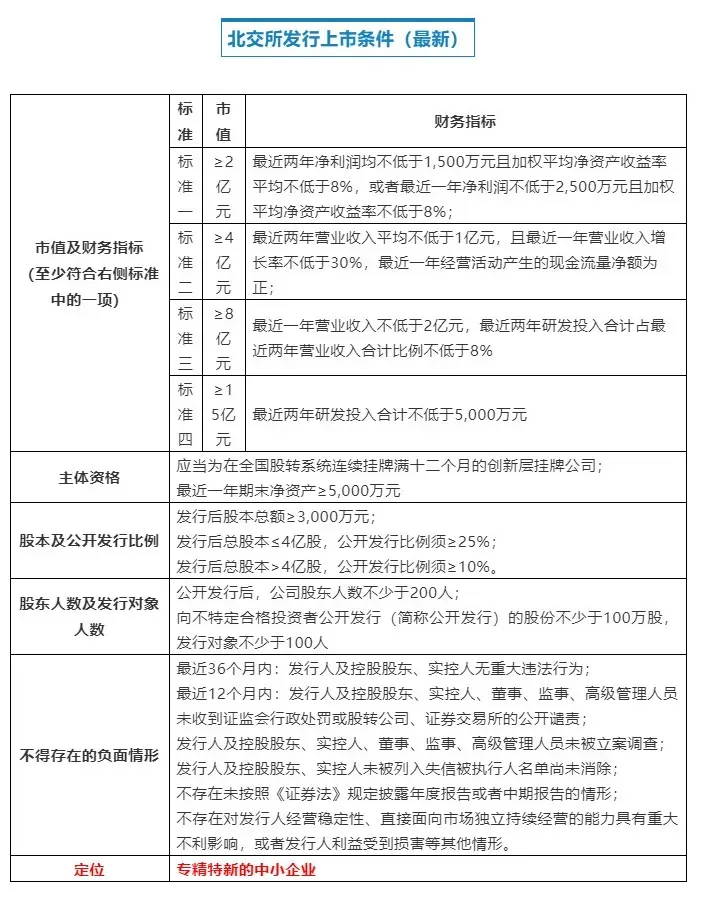 北交所发行上市条件（最新）

| | 标准 | 市值 | 财务指标 |
|---|---|---|---|
| 市值及财务指标（至少符合右侧标准中的一项） | 标准一 | ≥2亿元 | 最近两年净利润均不低于1,500万元且加权平均净资产收益率平均不低于8%，或者最近一年净利润不低于2,500万元且加权平均净资产收益率不低于8%； |
| | 标准二 | ≥4亿元 | 最近两年营业收入平均不低于1亿元，且最近一年营业收入增长率不低于30%，最近一年经营活动产生的现金流量净额为正； |
| | 标准三 | ≥8亿元 | 最近一年营业收入不低于2亿元，最近两年研发投入合计占最近两年营业收入合计比例不低于8% |
| | 标准四 | ≥15亿元 | 最近两年研发投入合计不低于5,000万元 |
| 主体资格 | 应当为在全国股转系统连续挂牌满十二个月的创新层挂牌公司；最近一年期末净资产≥5,000万元 | | |
| 股本及公开发行比例 | 发行后股本总额≥3,000万元；发行后总股本≤4亿股，公开发行比例须≥25%；发行后总股本>4亿股，公开发行比例须≥10%。 | | |
| 股东人数及发行对象人数 | 公开发行后，公司股东人数不少于200人；向不特定合格投资者公开发行（简称公开发行）的股份不少于100万股，发行对象不少于100人 | | |
| 不得存在的负面情形 | 最近36个月内：发行人及控股股东、实控人无重大违法行为；最近12个月内：发行人及控股股东、实控人、董事、监事、高级管理人员未收到证监会行政处罚或股转公司、证券交易所的公开谴责；发行人及控股股东、实控人、董事、监事、高级管理人员未被立案调查；发行人及控股股东、实控人未被列入失信被执行人名单尚未消除；不存在未按照《证券法》规定披露年度报告或者中期报告的情形；不存在对发行人经营稳定性、直接面向市场独立持续经营的能力具有重大不利影响，或者发行人利益受到损害等其他情形。 | | |
| 定位 | 专精特新的中小企业 | | |